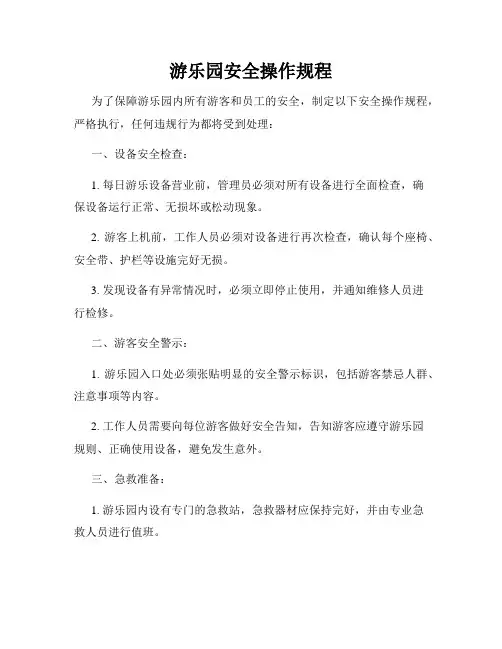 游乐园安全操作规程

为了保障游乐园内所有游客和员工的安全，制定以下安全操作规程，严格执行，任何违规行为都将受到处理：

一、设备安全检查：

1. 每日游乐设备营业前，管理员必须对所有设备进行全面检查，确保设备运行正常、无损坏或松动现象。

2. 游客上机前，工作人员必须对设备进行再次检查，确认每个座椅、安全带、护栏等设施完好无损。

3. 发现设备有异常情况时，必须立即停止使用，并通知维修人员进行检修。

二、游客安全警示：

1. 游乐园入口处必须张贴明显的安全警示标识，包括游客禁忌人群、注意事项等内容。

2. 工作人员需要向每位游客做好安全告知，告知游客应遵守游乐园规则、正确使用设备，避免发生意外。

三、急救准备：

1. 游乐园内设有专门的急救站，急救器材应保持完好，并由专业急救人员进行值班。